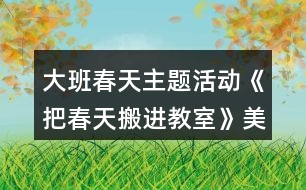 大班春天主题活动《把春天搬进教室》美